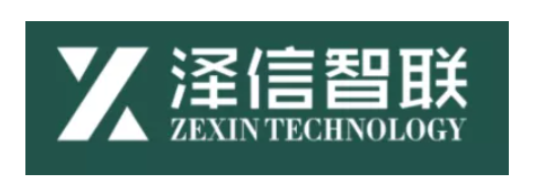 泽信智联
ZEXIN TECHNOLOGY